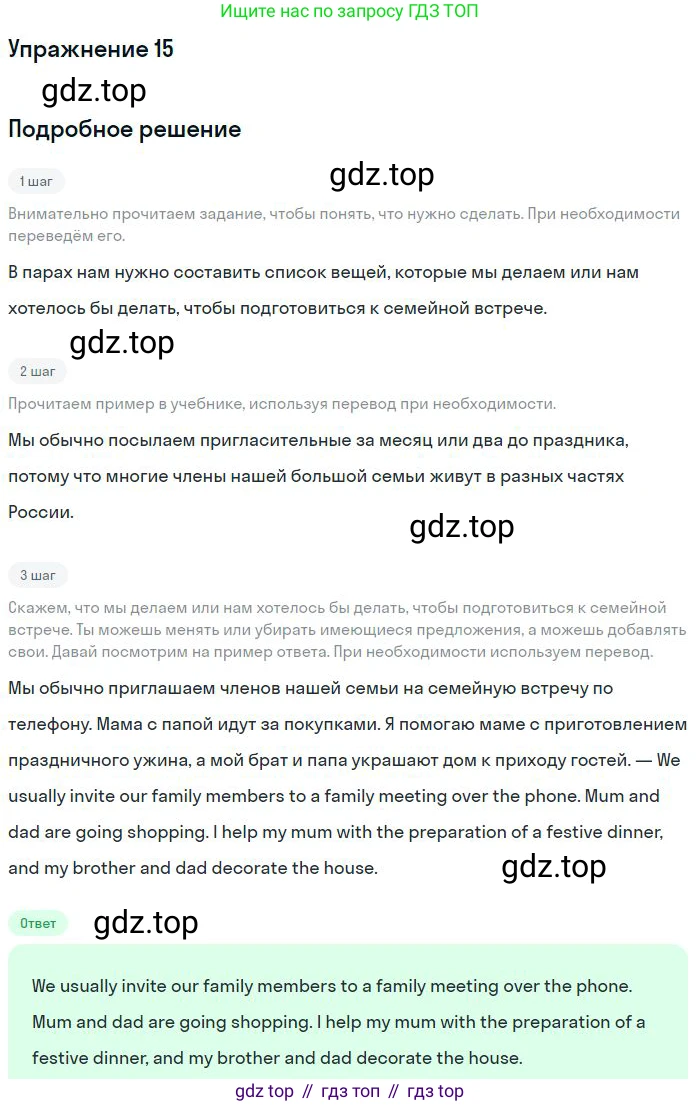 Ищите нас по запросу ГДЗ ТОП

Упражнение 15

gdz.top

Подробное решение

1 шаг

gdz.top

Внимательно прочитаем задание, чтобы понять, что нужно сделать. При необходимости переведём его.

В парах нам нужно составить список вещей, которые мы делаем или нам хотелось бы делать, чтобы подготовиться к семейной встрече.

gdz.top

2 шаг

Прочитаем пример в учебнике, используя перевод при необходимости.

Мы обычно посылаем пригласительные за месяц или два до праздника, потому что многие члены нашей большой семьи живут в разных частях России.

gdz.top

3 шаг

Скажем, что мы делаем или нам хотелось бы делать, чтобы подготовиться к семейной встрече. Ты можешь менять или убирать имеющиеся предложения, а можешь добавлять свои. Давай посмотрим на пример ответа. При необходимости используем перевод.

Мы обычно приглашаем членов нашей семьи на семейную встречу по телефону. Мама с папой идут за покупками. Я помогаю маме с приготовлением праздничного ужина, а мой брат и папа украшают дом к приходу гостей. — We usually invite our family members to a family meeting over the phone. Mum and dad are going shopping. I help my mum with the preparation of a festive dinner, and my brother and dad decorate the house.

gdz.top

Ответ

gdz.top

We usually invite our family members to a family meeting over the phone. Mum and dad are going shopping. I help my mum with the preparation of a festive dinner, and my brother and dad decorate the house.

gdz top // гдз топ // гдз top